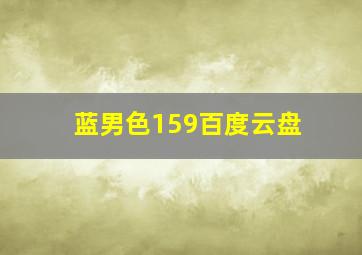 蓝男色159百度云盘